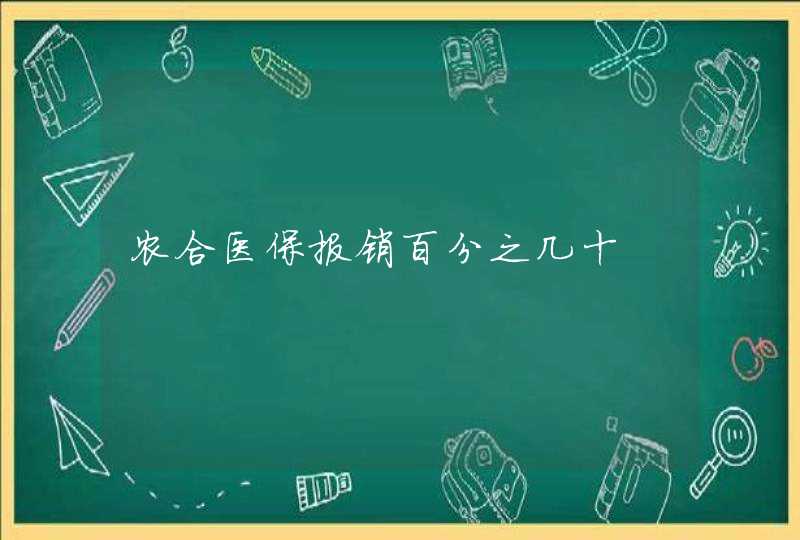 农合医保报销百分之几十